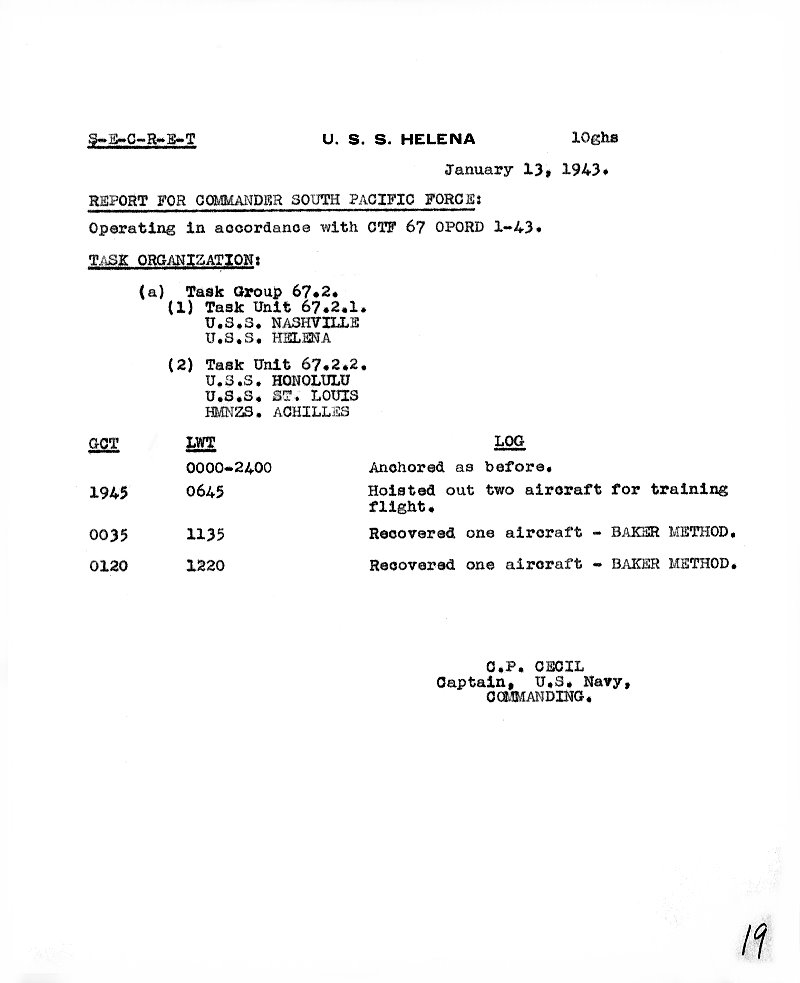 S-E-C-R-E-T U. S. S. HELENA 10ghs

January 13, 1943.

REPORT FOR COMMANDER SOUTH PACIFIC FORCE:

Operating in accordance with CTF 67 OPORD 1-43.

TASK ORGANIZATION:

(a) Task Group 67.2.
(1) Task Unit 67.2.1.
U.S.S. NASHVILLE
U.S.S. HELENA

(2) Task Unit 67.2.2.
U.S.S. HONOLULU
U.S.S. ST. LOUIS
HMNZS. ACHILLES

| GCT | LWT | LOG |
|---|---|---|
| | 0000-2400 | Anchored as before. |
| 1945 | 0645 | Hoisted out two aircraft for training flight. |
| 0035 | 1135 | Recovered one aircraft - BAKER METHOD. |
| 0120 | 1220 | Recovered one aircraft - BAKER METHOD. |

C.P. CECIL
Captain, U.S. Navy,
COMMANDING.

19